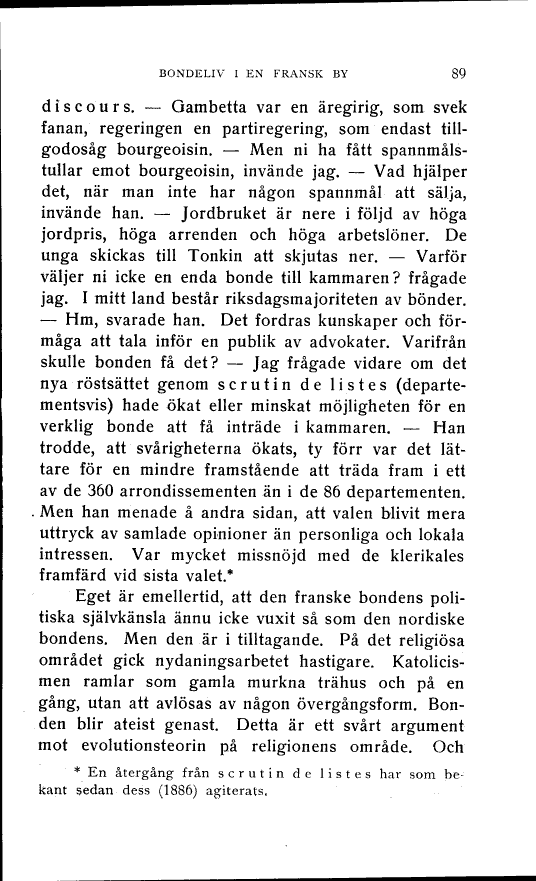 BONDELIV I EN FRANSK BY

89

discours. — Gambetta var en äregirig, som svek fanan, regeringen en partiregering, som endast tillgodosåg bourgeoisin. — Men ni ha fått spannmålstullar emot bourgeoisin, invände jag. — Vad hjälper det, när man inte har någon spannmål att sälja, invände han. — Jordbruket är nere i följd av höga jordpris, höga arrenden och höga arbetslöner. De unga skickas till Tonkin att skjutas ner. — Varför väljer ni icke en enda bonde till kammaren? frågade jag. I mitt land består riksdagsmajoriteten av bönder. — Hm, svarade han. Det fordras kunskaper och förmåga att tala inför en publik av advokater. Varifrån skulle bonden få det? — Jag frågade vidare om det nya röstsättet genom scrutin de listes (departementsvis) hade ökat eller minskat möjligheten för en verklig bonde att få inträde i kammaren. — Han trodde, att svårigheterna ökats, ty förr var det lättare för en mindre framstående att träda fram i ett av de 360 arrondissementen än i de 86 departementen. Men han menade å andra sidan, att valen blivit mera uttryck av samlade opinioner än personliga och lokala intressen. Var mycket missnöjd med de klerikales framfärd vid sista valet.*

Eget är emellertid, att den franske bondens politiska självkänsla ännu icke vuxit så som den nordiske bondens. Men den är i tilltagande. På det religiösa området gick nydaningsarbetet hastigare. Katolicismen ramlar som gamla murkna trähus och på en gång, utan att avlösas av någon övergångsform. Bonden blir ateist genast. Detta är ett svårt argument mot evolutionsteorin på religionens område. Och

* En återgång från scrutin de listes har som bekant sedan dess (1886) agiterats.